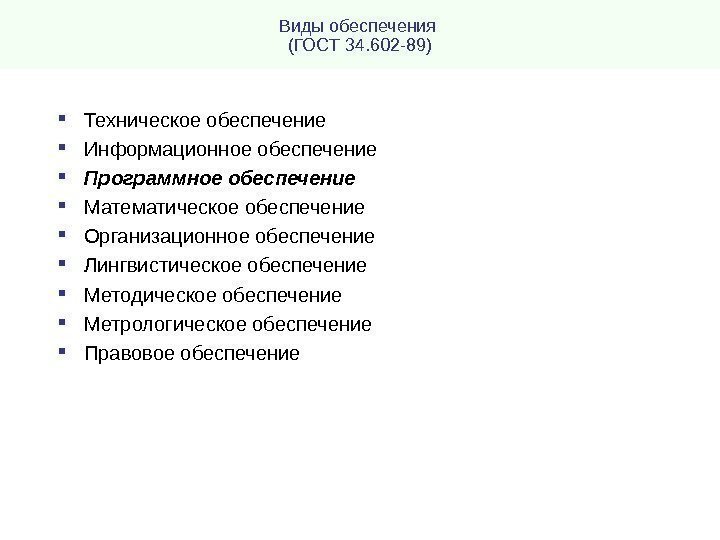 Виды обеспечения
(ГОСТ 34.602-89)

• Техническое обеспечение
• Информационное обеспечение
• Программное обеспечение
• Математическое обеспечение
• Организационное обеспечение
• Лингвистическое обеспечение
• Методическое обеспечение
• Метрологическое обеспечение
• Правовое обеспечение